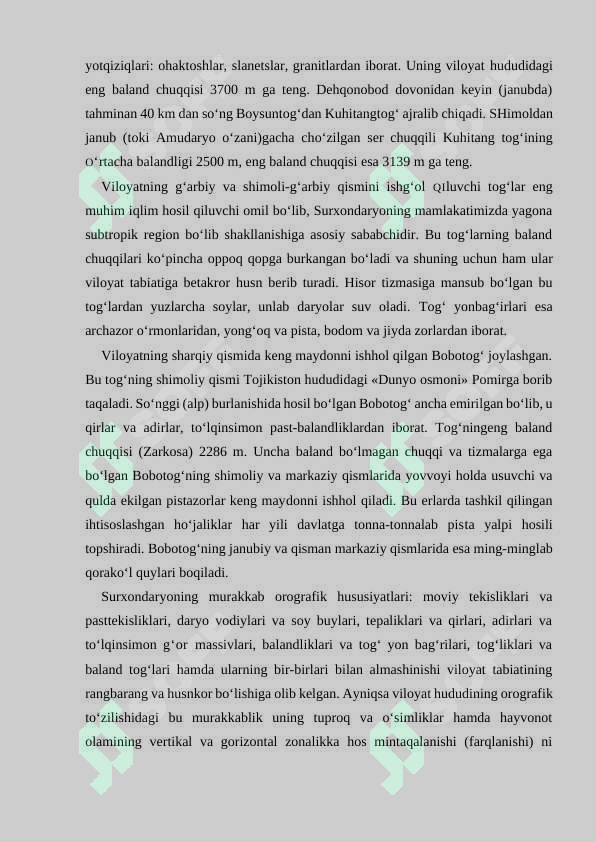 yotqiziqlari: ohaktoshlar, slanetslar, granitlardan iborat. Uning viloyat hududidagi eng baland chuqqisi 3700 m ga teng. Dehqonobod dovonidan keyin (janubda) tahminan 40 km dan so‘ng Boysuntog‘dan Kuhitangtog‘ ajralib chiqadi. SHimoldan janub (toki Amudaryo o‘zani)gacha cho‘zilgan ser chuqqili Kuhitang tog‘ining O‘rtacha balandligi 2500 m, eng baland chuqqisi esa 3139 m ga teng.

Viloyatning g‘arbiy va shimoli-g‘arbiy qismini ishg‘ol QIluvchi tog‘lar eng muhim iqlim hosil qiluvchi omil bo‘lib, Surxondaryoning mamlakatimizda yagona subtropik region bo‘lib shakllanishiga asosiy sababchidir. Bu tog‘larning baland chuqqilari ko‘pincha oppoq qopga burkangan bo‘ladi va shuning uchun ham ular viloyat tabiatiga betakror husn berib turadi. Hisor tizmasiga mansub bo‘lgan bu tog‘lardan yuzlarcha soylar, unlab daryolar suv oladi. Tog‘ yonbag‘irlari esa archazor o‘rmonlaridan, yong‘oq va pista, bodom va jiyda zorlardan iborat.

Viloyatning sharqiy qismida keng maydonni ishhol qilgan Bobotog‘ joylashgan. Bu tog‘ning shimoliy qismi Tojikiston hududidagi «Dunyo osmoni» Pomirga borib taqaladi. So‘nggi (alp) burlanishida hosil bo‘lgan Bobotog‘ ancha emirilgan bo‘lib, u qirlar va adirlar, to‘lqinsimon past-balandliklardan iborat. Tog‘ningeng baland chuqqisi (Zarkosa) 2286 m. Uncha baland bo‘lmagan chuqqi va tizmalarga ega bo‘lgan Bobotog‘ning shimoliy va markaziy qismlarida yovvoyi holda usuvchi va qulda ekilgan pistazorlar keng maydonni ishhol qiladi. Bu erlarda tashkil qilingan ihtisoslashgan ho‘jaliklar har yili davlatga tonna-tonnalab pista yalpi hosili topshiradi. Bobotog‘ning janubiy va qisman markaziy qismlarida esa ming-minglab qorako‘l quylari boqiladi.

Surxondaryoning murakkab orografik hususiyatlari: moviy tekisliklari va pasttekisliklari, daryo vodiylari va soy buylari, tepaliklari va qirlari, adirlari va to‘lqinsimon g‘or massivlari, balandliklari va tog‘ yon bag‘rilari, tog‘liklari va baland tog‘lari hamda ularning bir-birlari bilan almashinishi viloyat tabiatining rangbarang va husnkor bo‘lishiga olib kelgan. Ayniqsa viloyat hududining orografik to‘zilishidagi bu murakkablik uning tuproq va o‘simliklar hamda hayvonot olamining vertikal va gorizontal zonalikka hos mintaqalanishi (farqlanishi) ni